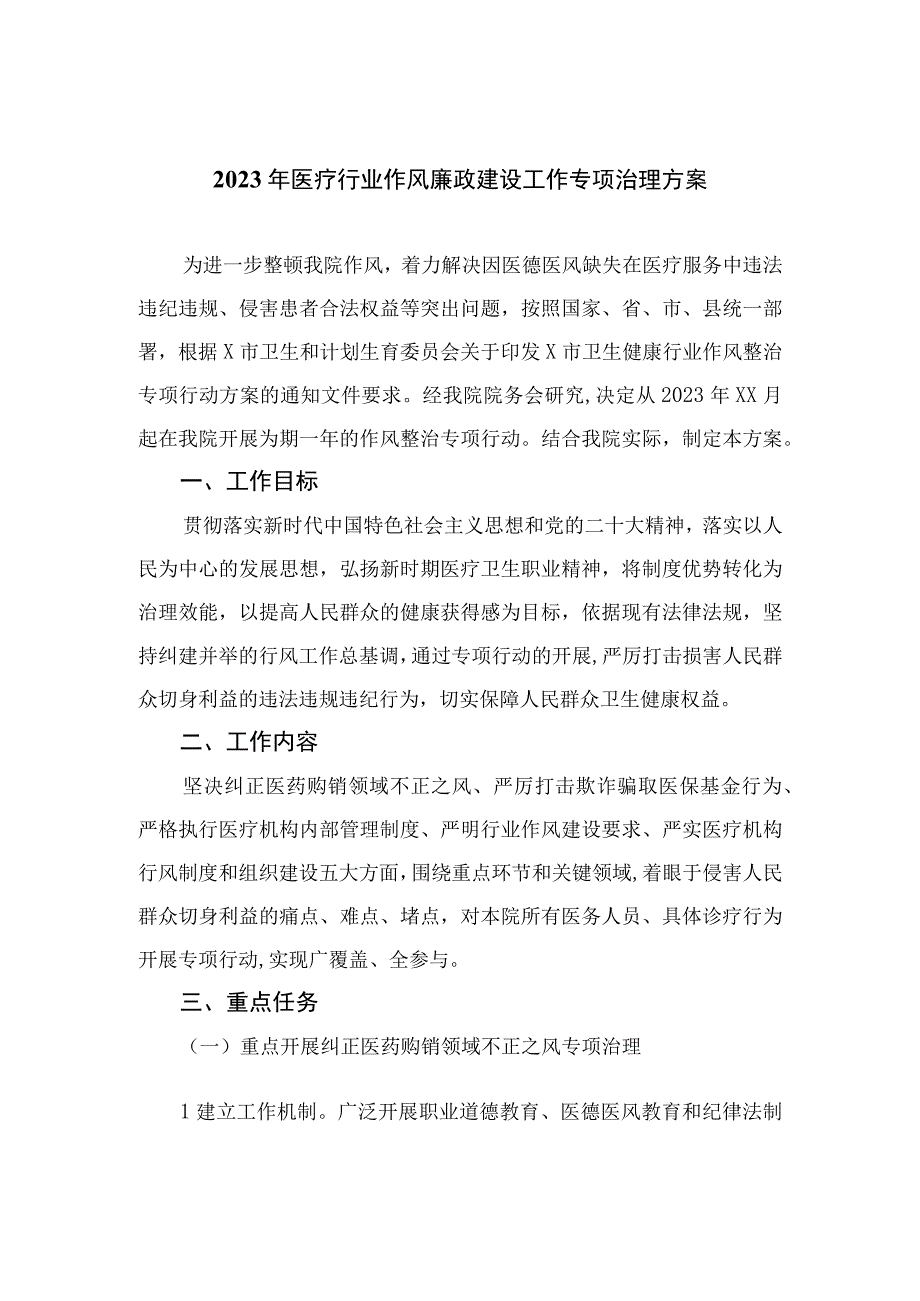 2023年医疗行业作风廉政建设工作专项治理方案

为进一步整顿我院作风，着力解决因医德医风缺失在医疗服务中违法违纪违规、侵害患者合法权益等突出问题，按照国家、省、市、县统一部署，根据X市卫生和计划生育委员会关于印发X市卫生健康行业作风整治专项行动方案的通知文件要求。经我院院务会研究，决定从2023年XX月起在我院开展为期一年的作风整治专项行动。结合我院实际，制定本方案。

一、工作目标

贯彻落实新时代中国特色社会主义思想和党的二十大精神，落实以人民为中心的发展思想，弘扬新时期医疗卫生职业精神，将制度优势转化为治理效能，以提高人民群众的健康获得感为目标，依据现有法律法规，坚持纠建并举的行风工作总基调，通过专项行动的开展，严厉打击损害人民群众切身利益的违法违规违纪行为，切实保障人民群众卫生健康权益。

二、工作内容

坚决纠正医药购销领域不正之风、严厉打击欺诈骗取医保基金行为、严格执行医疗机构内部管理制度、严明行业作风建设要求、严实医疗机构行风制度和组织建设五大方面，围绕重点环节和关键领域，着眼于侵害人民群众切身利益的痛点、难点、堵点，对本院所有医务人员、具体诊疗行为开展专项行动，实现广覆盖、全参与。

三、重点任务

（一）重点开展纠正医药购销领域不正之风专项治理

1建立工作机制。广泛开展职业道德教育、医德医风教育和纪律法制